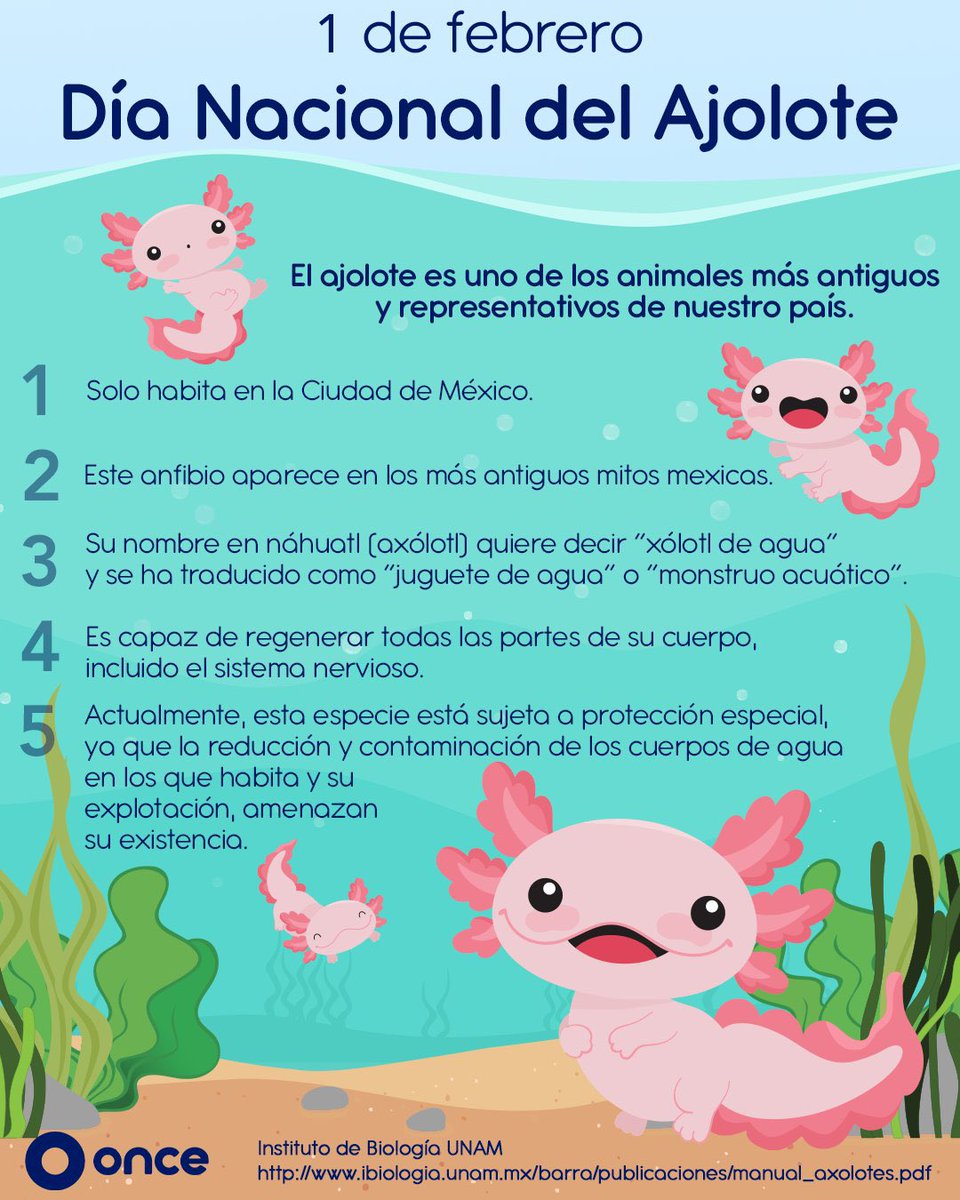 1 de febrero
Día Nacional del Ajolote

El ajolote es uno de los animales más antiguos y representativos de nuestro país.

1 Solo habita en la Ciudad de México.

2 Este anfibio aparece en los más antiguos mitos mexicas.

3 Su nombre en náhuatl (axólotl) quiere decir "xólotl de agua" y se ha traducido como "juguete de agua" o "monstruo acuático".

4 Es capaz de regenerar todas las partes de su cuerpo, incluido el sistema nervioso.

5 Actualmente, esta especie está sujeta a protección especial, ya que la reducción y contaminación de los cuerpos de agua en los que habita y su explotación, amenazan su existencia.

once

Instituto de Biología UNAM
http://www.ibiologia.unam.mx/barra/publicaciones/manual_axolotes.pdf